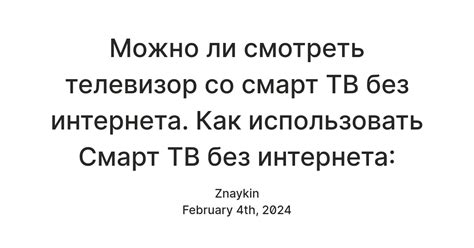 Можно ли смотреть телевизор со смарт ТВ без интернета. Как использовать Смарт ТВ без интернета:

Znaykin
February 4th, 2024